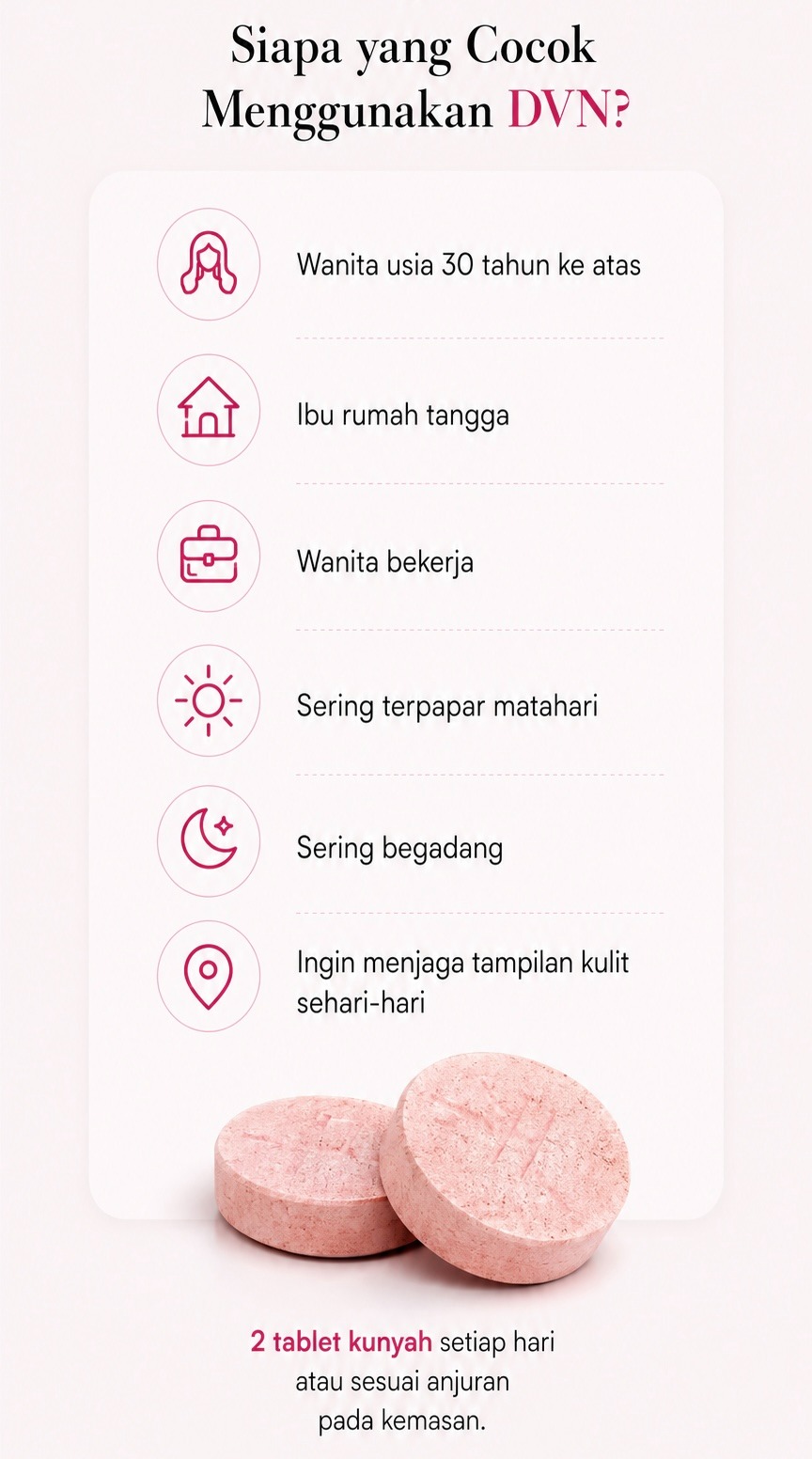 Siapa yang Cocok Menggunakan DVN?

Wanita usia 30 tahun ke atas

Ibu rumah tangga

Wanita bekerja

Sering terpapar matahari

Sering begadang

Ingin menjaga tampilan kulit sehari-hari

2 tablet kunyah setiap hari atau sesuai anjuran pada kemasan.